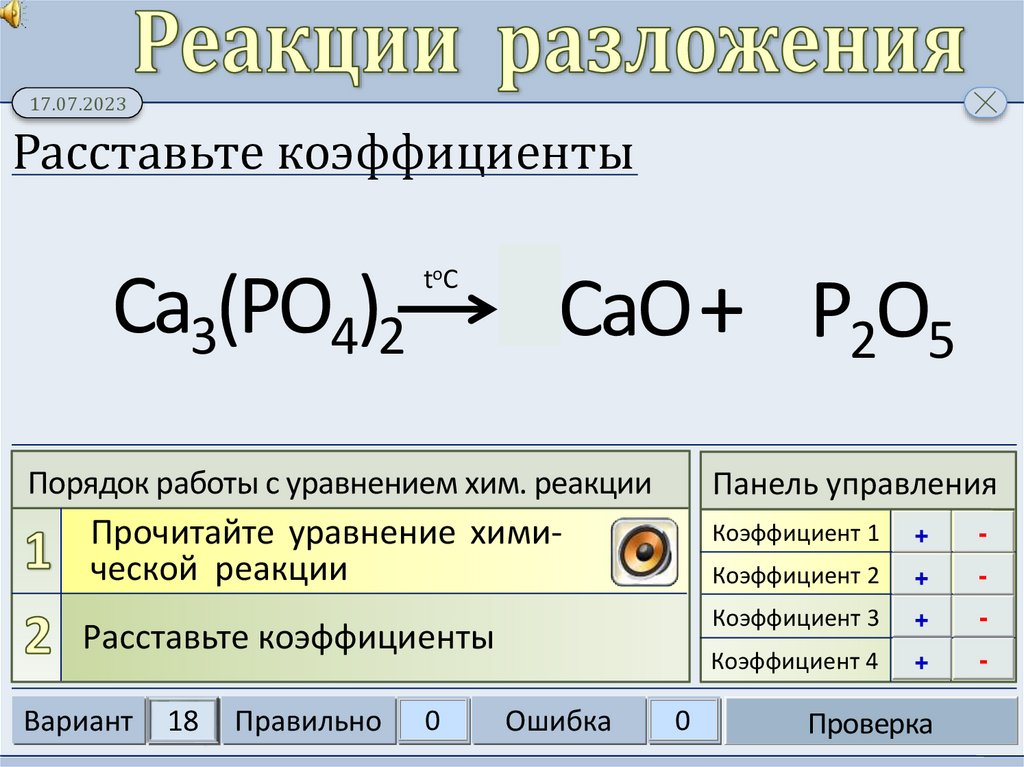 Реакции разложения

17.07.2023

Расставьте коэффициенты

$Ca_3(PO_4)_2 \xrightarrow{t^oC} CaO + P_2O_5$

Порядок работы с уравнением хим. реакции

1 Прочитайте уравнение химической реакции

2 Расставьте коэффициенты

Панель управления

Коэффициент 1 + -
Коэффициент 2 + -
Коэффициент 3 + -
Коэффициент 4 + -

Вариант 18 Правильно 0 Ошибка 0 Проверка